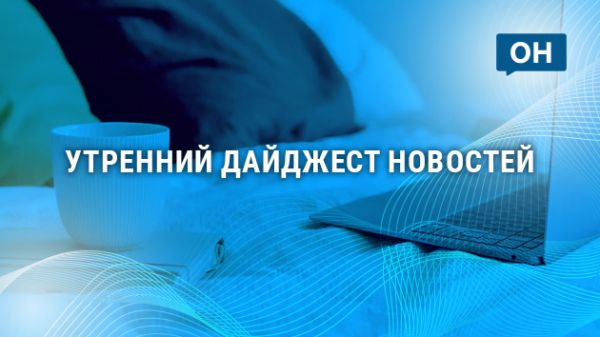 ОН

УТРЕННИЙ ДАЙДЖЕСТ НОВОСТЕЙ